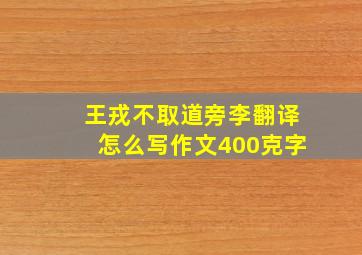 王戎不取道旁李翻译
怎么写作文400克字